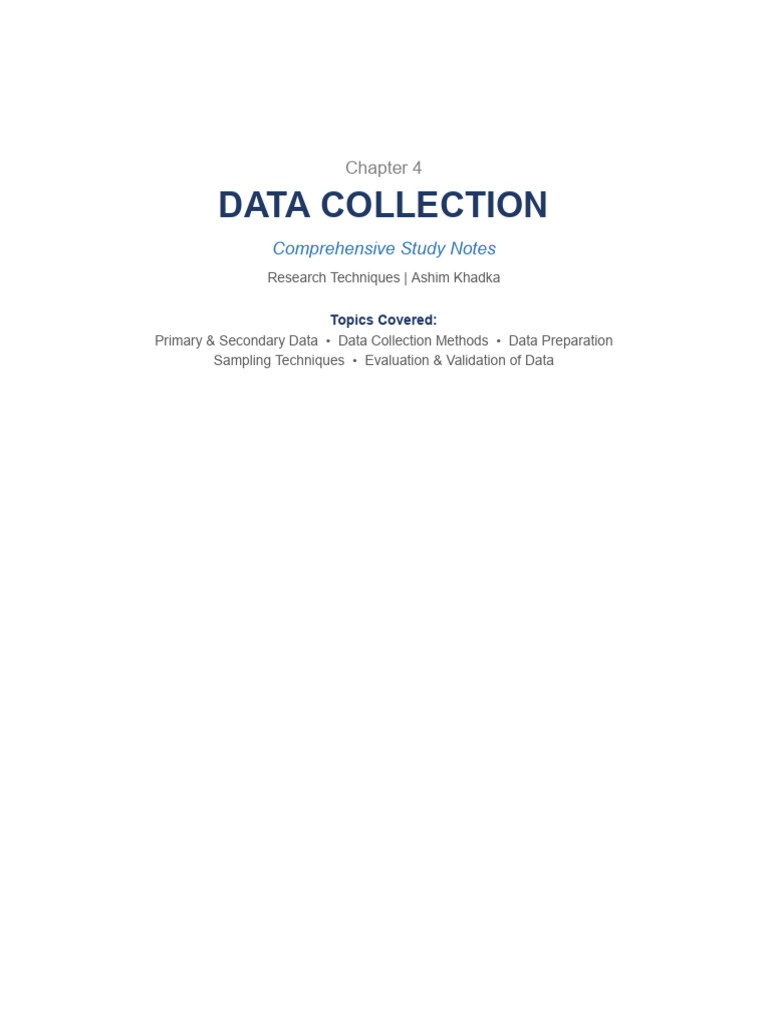 Chapter 4

DATA COLLECTION

Comprehensive Study Notes

Research Techniques | Ashim Khadka

Topics Covered:
Primary & Secondary Data • Data Collection Methods • Data Preparation
Sampling Techniques • Evaluation & Validation of Data